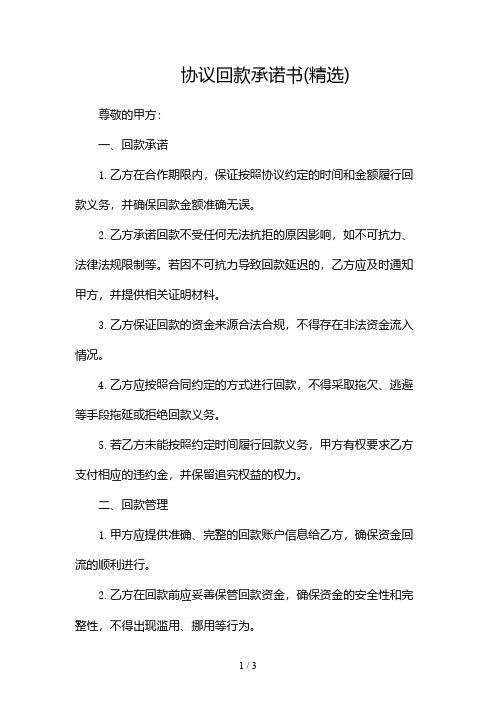 协议回款承诺书(精选)

尊敬的甲方：

一、回款承诺

1. 乙方在合作期限内，保证按照协议约定的时间和金额履行回款义务，并确保回款金额准确无误。

2. 乙方承诺回款不受任何无法抗拒的原因影响，如不可抗力、法律法规限制等。若因不可抗力导致回款延迟的，乙方应及时通知甲方，并提供相关证明材料。

3. 乙方保证回款的资金来源合法合规，不得存在非法资金流入情况。

4. 乙方应按照合同约定的方式进行回款，不得采取拖欠、逃避等手段拖延或拒绝回款义务。

5. 若乙方未能按照约定时间履行回款义务，甲方有权要求乙方支付相应的违约金，并保留追究权益的权力。

二、回款管理

1. 甲方应提供准确、完整的回款账户信息给乙方，确保资金回流的顺利进行。

2. 乙方在回款前应妥善保管回款资金，确保资金的安全性和完整性，不得出现滥用、挪用等行为。

1 / 3